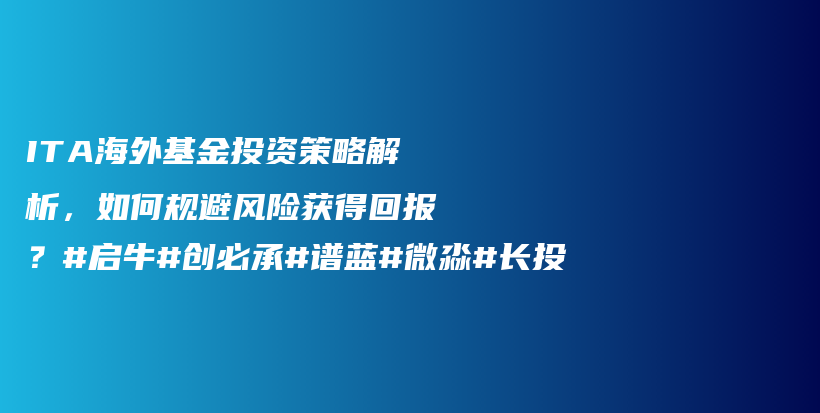 ITA海外基金投资策略解析，如何规避风险获得回报？#启牛#创必承#谱蓝#微淼#长投